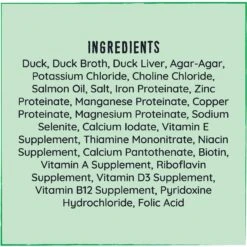 INGREDIENTS

Duck, Duck Broth, Duck Liver, Agar-Agar, Potassium Chloride, Choline Chloride, Salmon Oil, Salt, Iron Proteinate, Zinc Proteinate, Manganese Proteinate, Copper Proteinate, Magnesium Proteinate, Sodium Selenite, Calcium Iodate, Vitamin E Supplement, Thiamine Mononitrate, Niacin Supplement, Calcium Pantothenate, Biotin, Vitamin A Supplement, Riboflavin Supplement, Vitamin D3 Supplement, Vitamin B12 Supplement, Pyridoxine Hydrochloride, Folic Acid